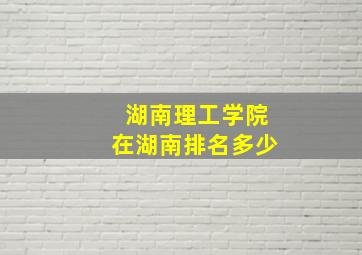 湖南理工学院
在湖南排名多少